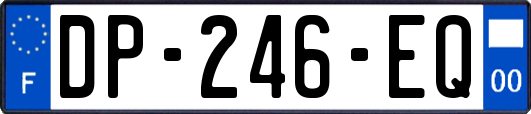 F
DP-246-EQ
00